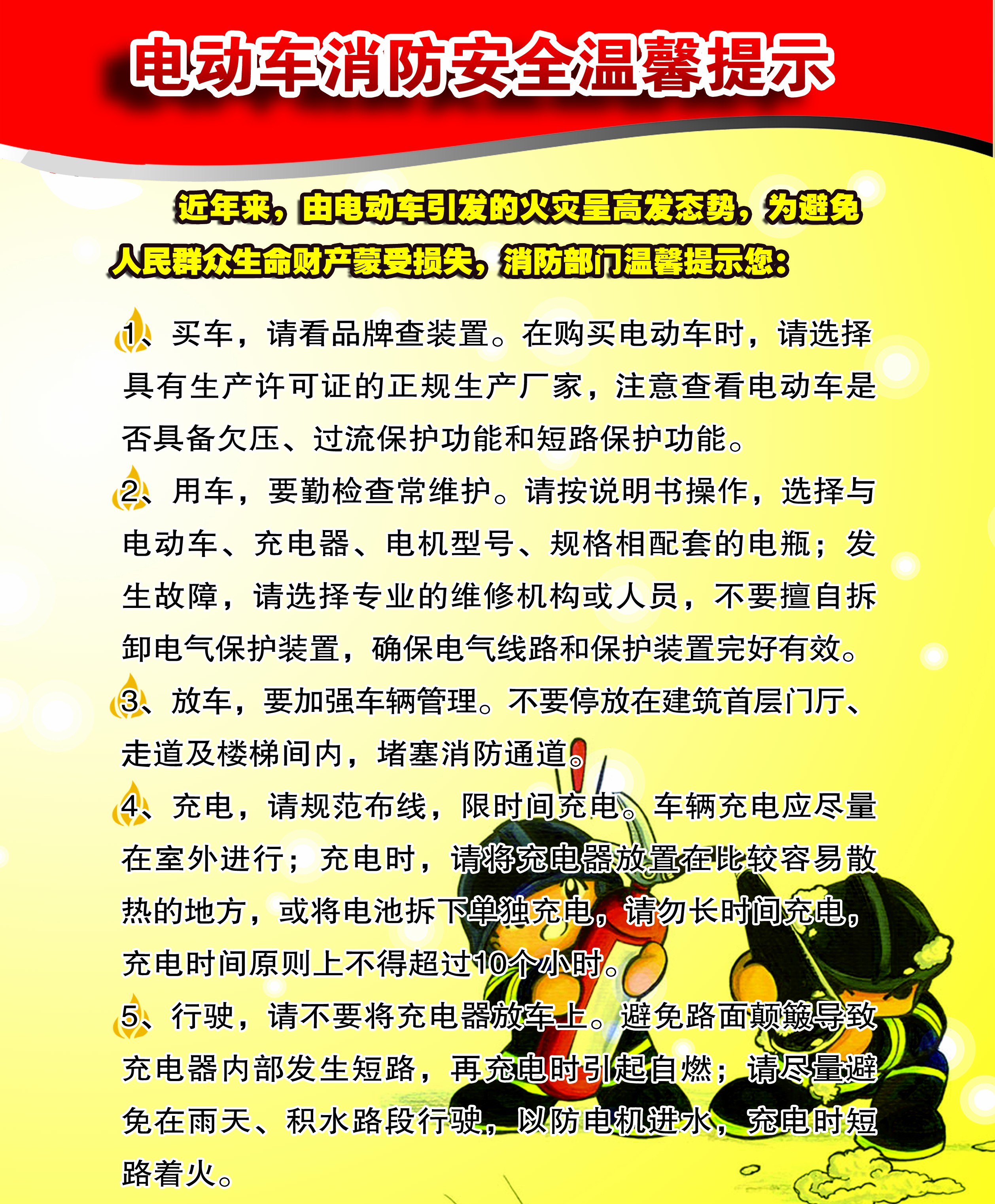 电动车消防安全温馨提示

近年来，由电动车引发的火灾呈高发态势，为避免人民群众生命财产蒙受损失，消防部门温馨提示您：

1、买车，请看品牌查装置。在购买电动车时，请选择具有生产许可证的正规生产厂家，注意查看电动车是否具备欠压、过流保护功能和短路保护功能。

2、用车，要勤检查常维护。请按说明书操作，选择与电动车、充电器、电机型号、规格相配套的电瓶；发生故障，请选择专业的维修机构或人员，不要擅自拆卸电气保护装置，确保电气线路和保护装置完好有效。

3、放车，要加强车辆管理。不要停放在建筑首层门厅、走道及楼梯间内，堵塞消防通道。

4、充电，请规范布线，限时间充电。车辆充电应尽量在室外进行；充电时，请将充电器放置在比较容易散热的地方，或将电池拆下单独充电，请勿长时间充电，充电时间原则上不得超过10个小时。

5、行驶，请不要将充电器放车上。避免路面颠簸导致充电器内部发生短路，再充电时引起自燃；请尽量避免在雨天、积水路段行驶，以防电机进水，充电时短路着火。